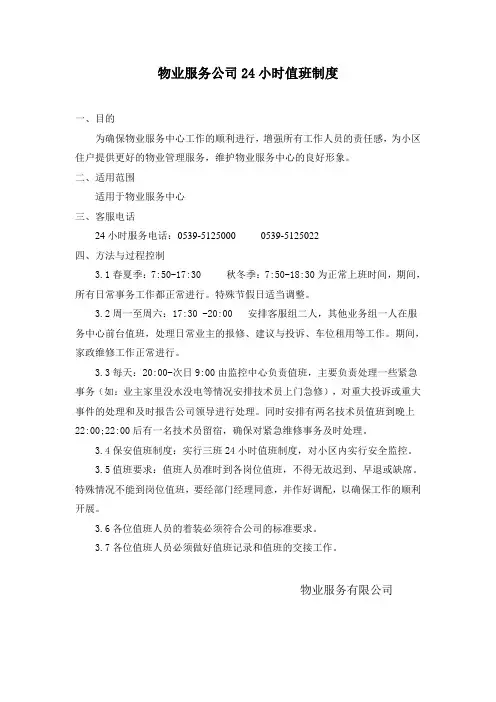 物业服务公司 24 小时值班制度

一、目的

为确保物业服务中心工作的顺利进行，增强所有工作人员的责任感，为小区住户提供更好的物业管理服务，维护物业服务中心的良好形象。

二、适用范围

适用于物业服务中心

三、客服电话

24 小时服务电话：0539-5125000　　0539-5125022

四、方法与过程控制

3.1 春夏季：7:50-17:30　　秋冬季：7:50-18:30 为正常上班时间，期间，所有日常事务工作都正常进行。特殊节假日适当调整。

3.2 周一至周六：17:30 -20:00　　安排客服组二人，其他业务组一人在服务中心前台值班，处理日常业主的报修、建议与投诉、车位租用等工作。期间，家政维修工作正常进行。

3.3 每天：20:00-次日 9:00 由监控中心负责值班，主要负责处理一些紧急事务（如：业主家里没水没电等情况安排技术员上门急修），对重大投诉或重大事件的处理和及时报告公司领导进行处理。同时安排有两名技术员值班到晚上 22:00;22:00 后有一名技术员留宿，确保对紧急维修事务及时处理。

3.4 保安值班制度：实行三班 24 小时值班制度，对小区内实行安全监控。

3.5 值班要求：值班人员准时到各岗位值班，不得无故迟到、早退或缺席。特殊情况不能到岗位值班，要经部门经理同意，并作好调配，以确保工作的顺利开展。

3.6 各位值班人员的着装必须符合公司的标准要求。

3.7 各位值班人员必须做好值班记录和值班的交接工作。

物业服务有限公司